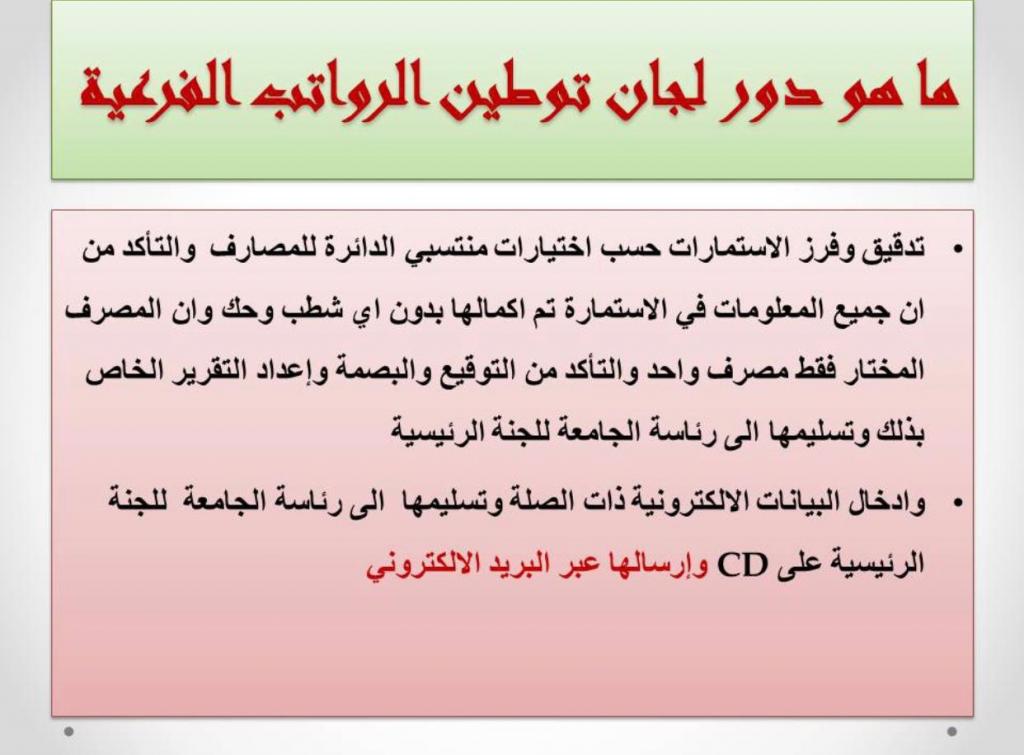 ما هو دور لجان توطين الرواتب الفرعية

• تدقيق وفرز الاستمارات حسب اختيارات منتسبي الدائرة للمصارف والتأكد من ان جميع المعلومات في الاستمارة تم اكمالها بدون اي شطب وحك وان المصرف المختار فقط مصرف واحد والتأكد من التوقيع والبصمة وإعداد التقرير الخاص بذلك وتسليمها الى رئاسة الجامعة للجنة الرئيسية

• وادخال البيانات الالكترونية ذات الصلة وتسليمها الى رئاسة الجامعة للجنة الرئيسية على CD وإرسالها عبر البريد الالكتروني